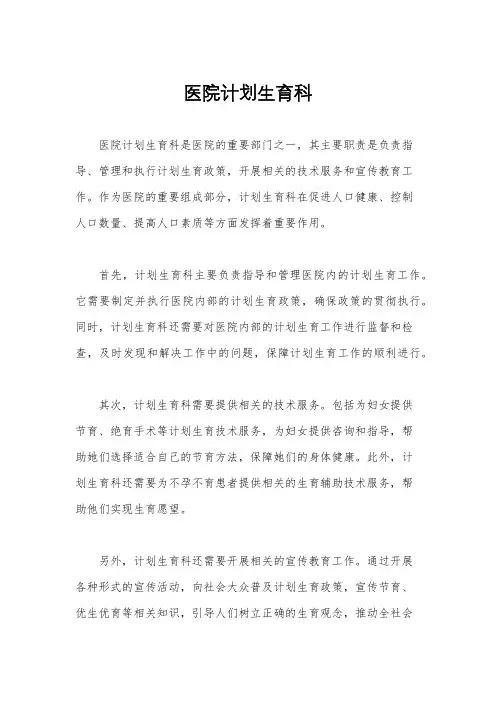 医院计划生育科

医院计划生育科是医院的重要部门之一，其主要职责是负责指导、管理和执行计划生育政策，开展相关的技术服务和宣传教育工作。作为医院的重要组成部分，计划生育科在促进人口健康、控制人口数量、提高人口素质等方面发挥着重要作用。

首先，计划生育科主要负责指导和管理医院内的计划生育工作。它需要制定并执行医院内部的计划生育政策，确保政策的贯彻执行。同时，计划生育科还需要对医院内部的计划生育工作进行监督和检查，及时发现和解决工作中的问题，保障计划生育工作的顺利进行。

其次，计划生育科需要提供相关的技术服务。包括为妇女提供节育、绝育手术等计划生育技术服务，为妇女提供咨询和指导，帮助她们选择适合自己的节育方法，保障她们的身体健康。此外，计划生育科还需要为不孕不育患者提供相关的生育辅助技术服务，帮助他们实现生育愿望。

另外，计划生育科还需要开展相关的宣传教育工作。通过开展各种形式的宣传活动，向社会大众普及计划生育政策，宣传节育、优生优育等相关知识，引导人们树立正确的生育观念，推动全社会